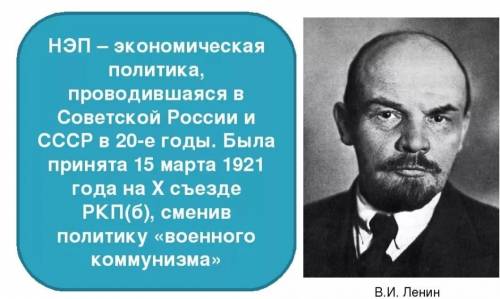 НЭП – экономическая политика, проводившаяся в Советской России и СССР в 20-е годы. Была принята 15 марта 1921 года на X съезде РКП(б), сменив политику «военного коммунизма»

В.И. Ленин